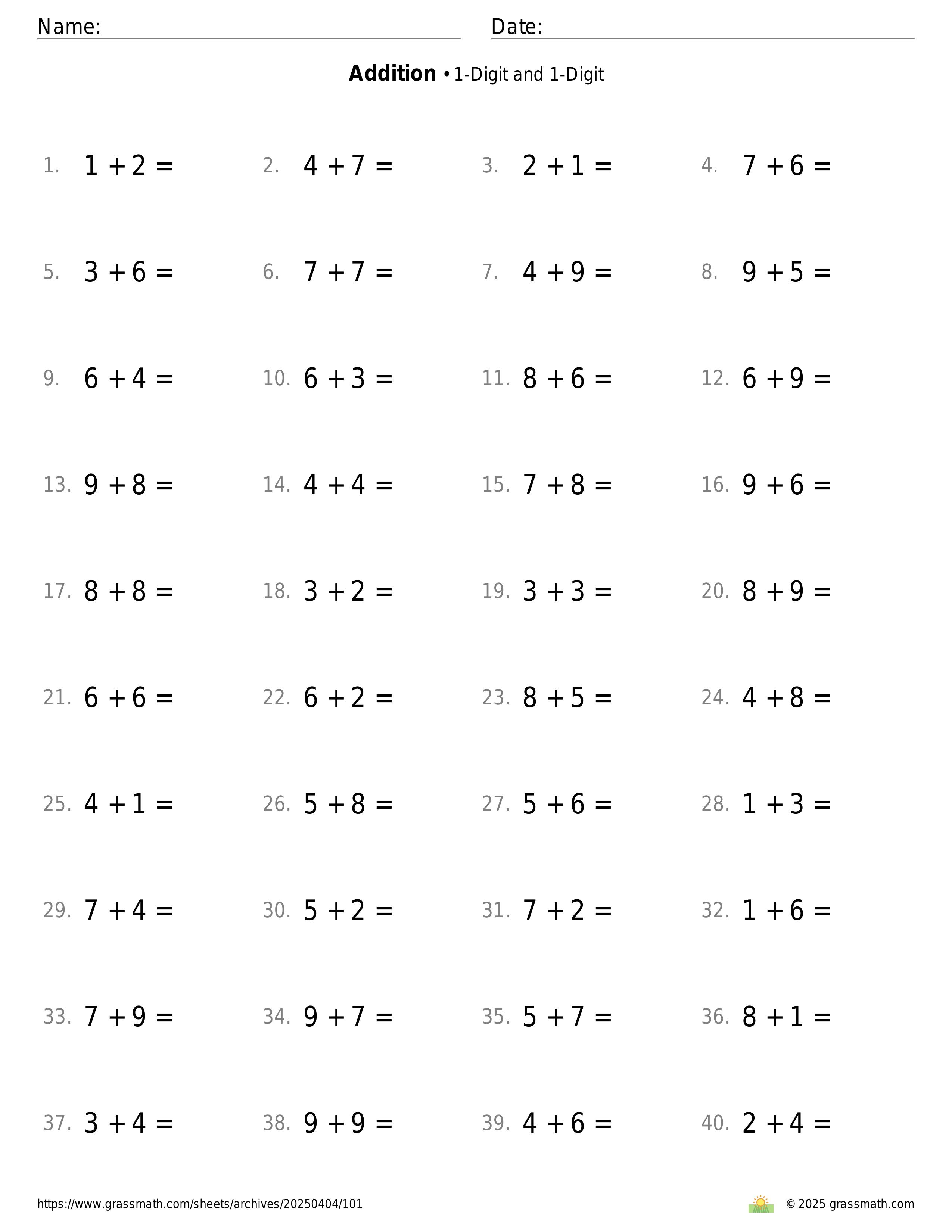 Name: Date:

**Addition** • 1-Digit and 1-Digit

1. $1 + 2 =$ 2. $4 + 7 =$ 3. $2 + 1 =$ 4. $7 + 6 =$

5. $3 + 6 =$ 6. $7 + 7 =$ 7. $4 + 9 =$ 8. $9 + 5 =$

9. $6 + 4 =$ 10. $6 + 3 =$ 11. $8 + 6 =$ 12. $6 + 9 =$

13. $9 + 8 =$ 14. $4 + 4 =$ 15. $7 + 8 =$ 16. $9 + 6 =$

17. $8 + 8 =$ 18. $3 + 2 =$ 19. $3 + 3 =$ 20. $8 + 9 =$

21. $6 + 6 =$ 22. $6 + 2 =$ 23. $8 + 5 =$ 24. $4 + 8 =$

25. $4 + 1 =$ 26. $5 + 8 =$ 27. $5 + 6 =$ 28. $1 + 3 =$

29. $7 + 4 =$ 30. $5 + 2 =$ 31. $7 + 2 =$ 32. $1 + 6 =$

33. $7 + 9 =$ 34. $9 + 7 =$ 35. $5 + 7 =$ 36. $8 + 1 =$

37. $3 + 4 =$ 38. $9 + 9 =$ 39. $4 + 6 =$ 40. $2 + 4 =$

https://www.grassmath.com/sheets/archives/20250404/101 © 2025 grassmath.com